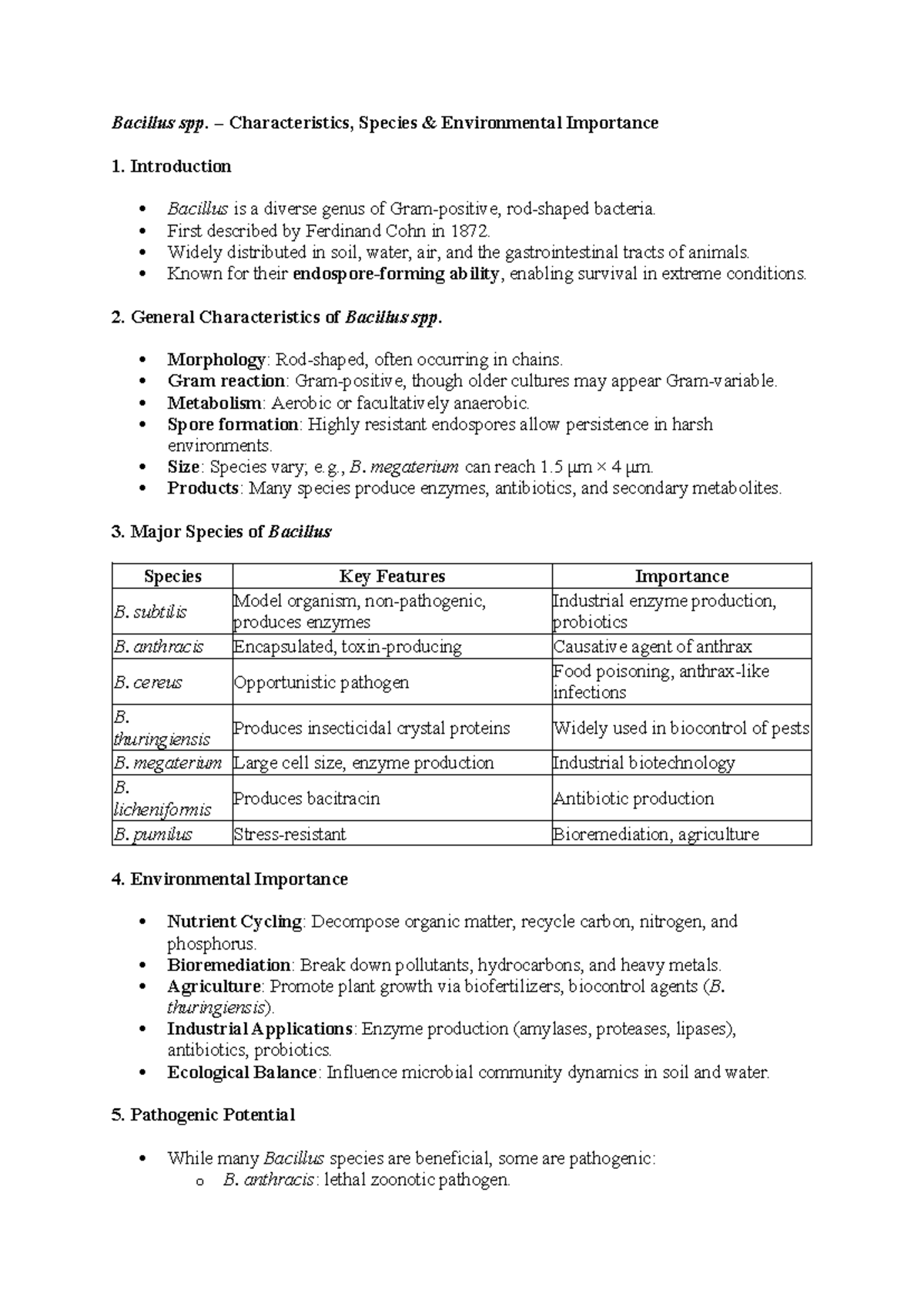 Bacillus spp. – Characteristics, Species & Environmental Importance

1. Introduction

• Bacillus is a diverse genus of Gram-positive, rod-shaped bacteria.
• First described by Ferdinand Cohn in 1872.
• Widely distributed in soil, water, air, and the gastrointestinal tracts of animals.
• Known for their endospore-forming ability, enabling survival in extreme conditions.

2. General Characteristics of Bacillus spp.

• Morphology: Rod-shaped, often occurring in chains.
• Gram reaction: Gram-positive, though older cultures may appear Gram-variable.
• Metabolism: Aerobic or facultatively anaerobic.
• Spore formation: Highly resistant endospores allow persistence in harsh environments.
• Size: Species vary; e.g., B. megaterium can reach 1.5 µm × 4 µm.
• Products: Many species produce enzymes, antibiotics, and secondary metabolites.

3. Major Species of Bacillus

| Species | Key Features | Importance |
|---|---|---|
| B. subtilis | Model organism, non-pathogenic, produces enzymes | Industrial enzyme production, probiotics |
| B. anthracis | Encapsulated, toxin-producing | Causative agent of anthrax |
| B. cereus | Opportunistic pathogen | Food poisoning, anthrax-like infections |
| B. thuringiensis | Produces insecticidal crystal proteins | Widely used in biocontrol of pests |
| B. megaterium | Large cell size, enzyme production | Industrial biotechnology |
| B. licheniformis | Produces bacitracin | Antibiotic production |
| B. pumilus | Stress-resistant | Bioremediation, agriculture |

4. Environmental Importance

• Nutrient Cycling: Decompose organic matter, recycle carbon, nitrogen, and phosphorus.
• Bioremediation: Break down pollutants, hydrocarbons, and heavy metals.
• Agriculture: Promote plant growth via biofertilizers, biocontrol agents (B. thuringiensis).
• Industrial Applications: Enzyme production (amylases, proteases, lipases), antibiotics, probiotics.
• Ecological Balance: Influence microbial community dynamics in soil and water.

5. Pathogenic Potential

• While many Bacillus species are beneficial, some are pathogenic:
o B. anthracis: lethal zoonotic pathogen.